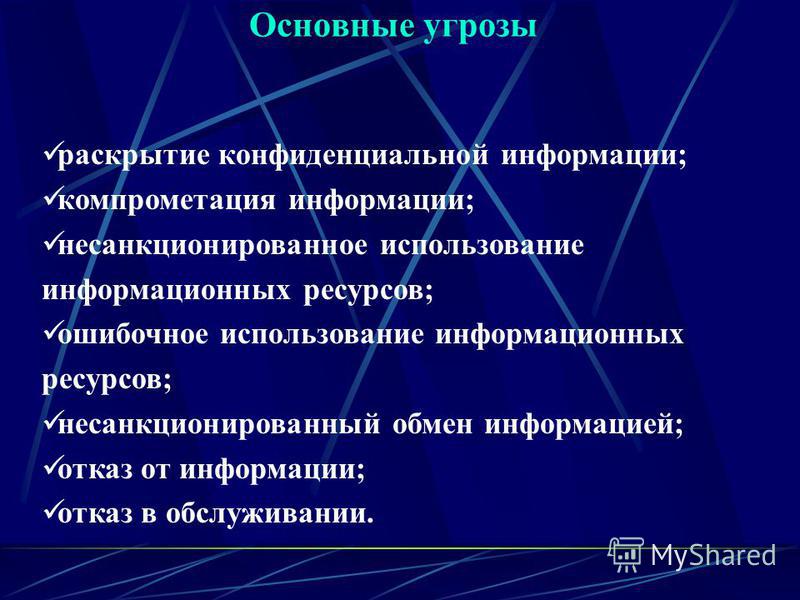 Основные угрозы

✓раскрытие конфиденциальной информации;
✓компрометация информации;
✓несанкционированное использование информационных ресурсов;
✓ошибочное использование информационных ресурсов;
✓несанкционированный обмен информацией;
✓отказ от информации;
✓отказ в обслуживании.

MyShared